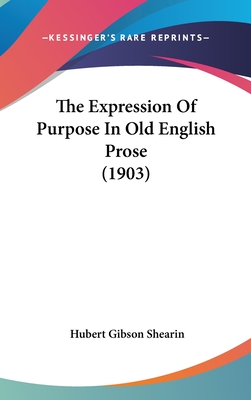 —KESSINGER'S RARE REPRINTS—

The Expression Of Purpose In Old English Prose (1903)

Hubert Gibson Shearin